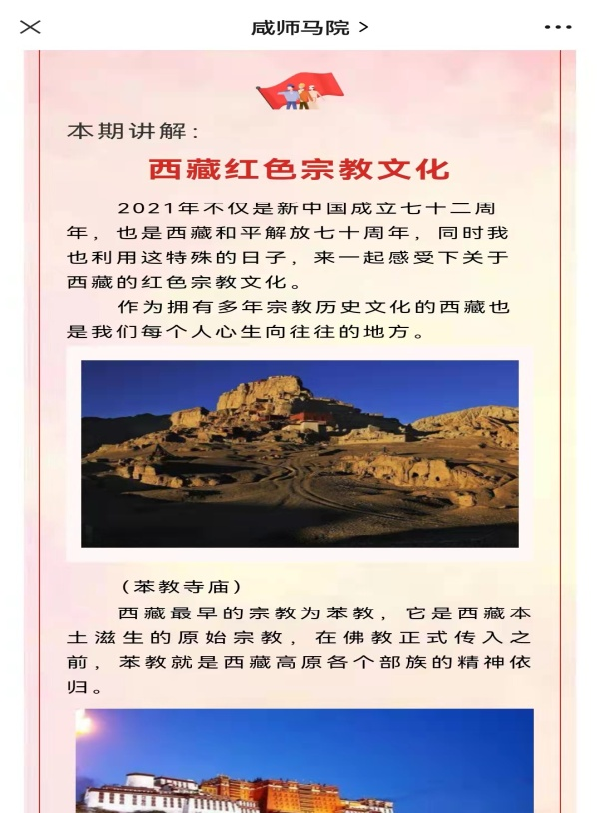 咸师马院 >

本期讲解：

西藏红色宗教文化

2021年不仅是新中国成立七十二周年，也是西藏和平解放七十周年，同时我也利用这特殊的日子，来一起感受下关于西藏的红色宗教文化。

作为拥有多年宗教历史文化的西藏也是我们每个人心生向往往的地方。

（苯教寺庙）

西藏最早的宗教为苯教，它是西藏本土滋生的原始宗教，在佛教正式传入之前，苯教就是西藏高原各个部族的精神依归。